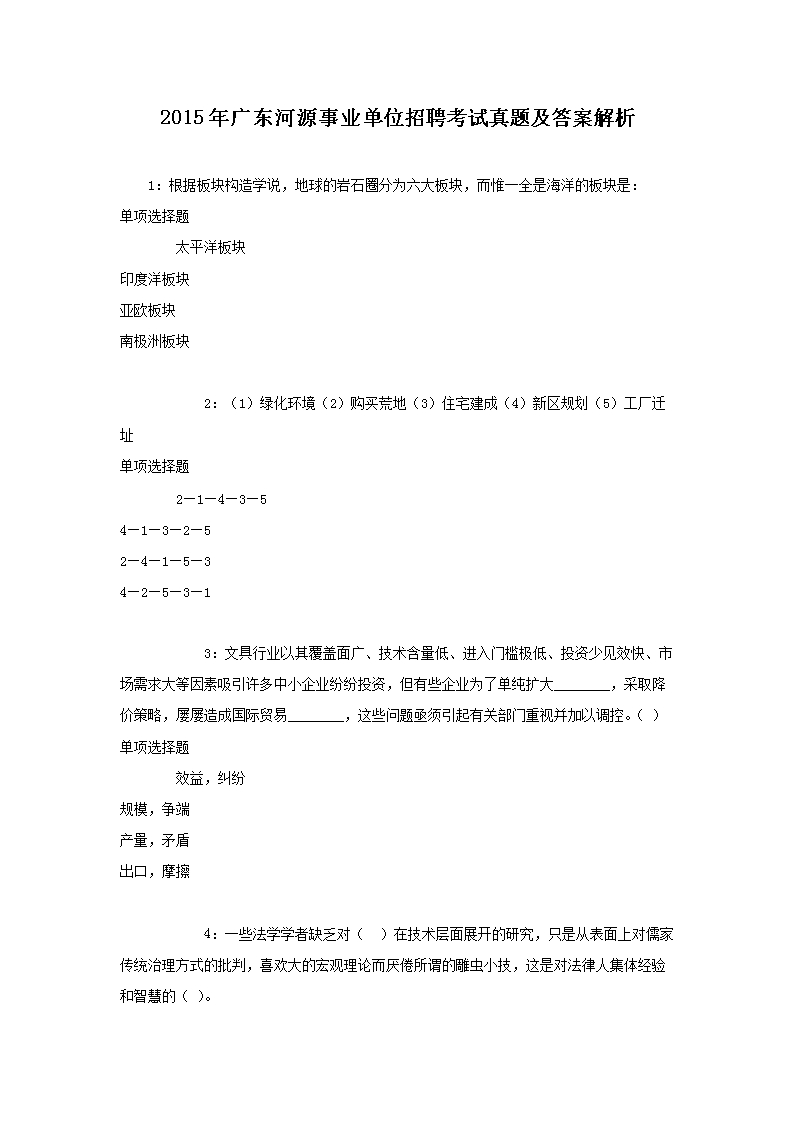 2015年广东河源事业单位招聘考试真题及答案解析

1：根据板块构造学说，地球的岩石圈分为六大板块，而惟一全是海洋的板块是：

单项选择题

太平洋板块

印度洋板块

亚欧板块

南极洲板块

2：（1）绿化环境（2）购买荒地（3）住宅建成（4）新区规划（5）工厂迁址

单项选择题

2—1—4—3—5

4—1—3—2—5

2—4—1—5—3

4—2—5—3—1

3：文具行业以其覆盖面广、技术含量低、进入门槛极低、投资少见效快、市场需求大等因素吸引许多中小企业纷纷投资，但有些企业为了单纯扩大________，采取降价策略，屡屡造成国际贸易________，这些问题亟须引起有关部门重视并加以调控。（ ）

单项选择题

效益，纠纷

规模，争端

产量，矛盾

出口，摩擦

4：一些法学学者缺乏对（ ）在技术层面展开的研究，只是从表面上对儒家传统治理方式的批判，喜欢大的宏观理论而厌倦所谓的雕虫小技，这是对法律人集体经验和智慧的（ ）。